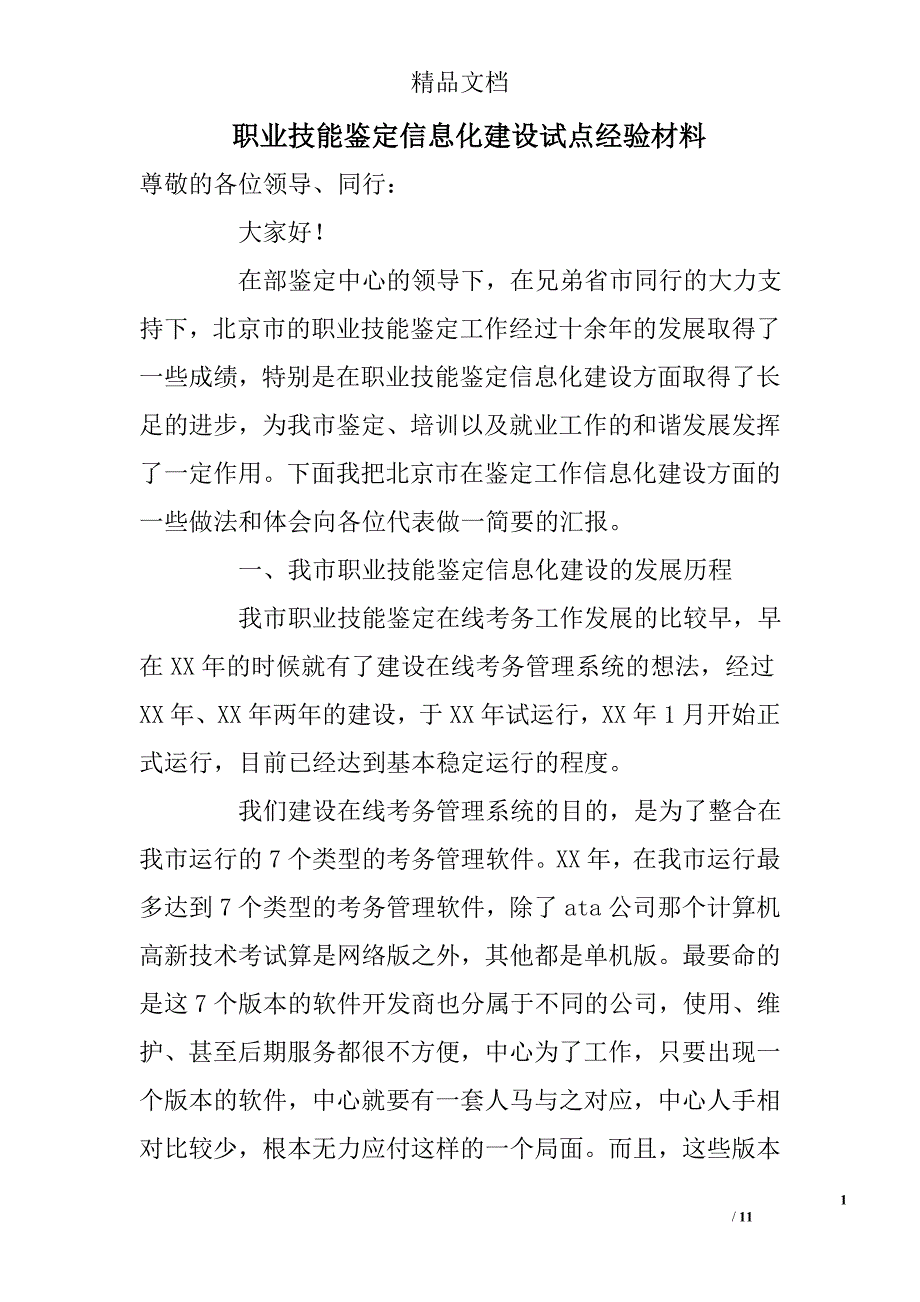 精品文档

职业技能鉴定信息化建设试点经验材料

尊敬的各位领导、同行：

大家好！

在部鉴定中心的领导下，在兄弟省市同行的大力支持下，北京市的职业技能鉴定工作经过十余年的发展取得了一些成绩，特别是在职业技能鉴定信息化建设方面取得了长足的进步，为我市鉴定、培训以及就业工作的和谐发展发挥了一定作用。下面我把北京市在鉴定工作信息化建设方面的一些做法和体会向各位代表做一简要的汇报。

一、我市职业技能鉴定信息化建设的发展历程

我市职业技能鉴定在线考务工作发展的比较早，早在XX年的时候就有了建设在线考务管理系统的想法，经过XX年、XX年两年的建设，于XX年试运行，XX年1月开始正式运行，目前已经达到基本稳定运行的程度。

我们建设在线考务管理系统的目的，是为了整合在我市运行的7个类型的考务管理软件。XX年，在我市运行最多达到7个类型的考务管理软件，除了ata公司那个计算机高新技术考试算是网络版之外，其他都是单机版。最要命的是这7个版本的软件开发商也分属于不同的公司，使用、维护、甚至后期服务都很不方便，中心为了工作，只要出现一个版本的软件，中心就要有一套人马与之对应，中心人手相对比较少，根本无力应付这样的一个局面。而且，这些版本

1

/ 11